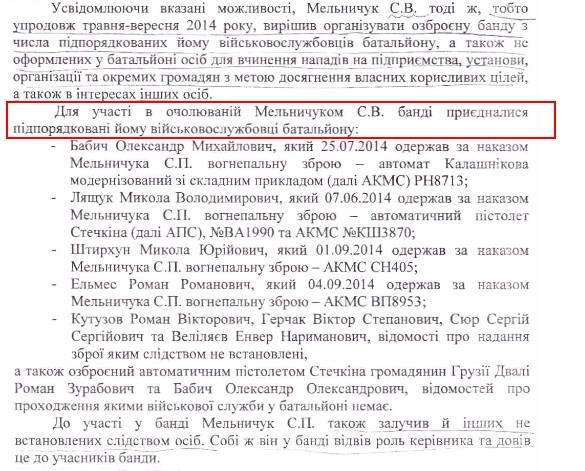 Усвідомлюючи вказані можливості, Мельничук С.В. тоді ж, тобто упродовж травня-вересня 2014 року, вирішив організувати озброєну банду з числа підпорядкованих йому військовослужбовців батальйону, а також не оформлених у батальйоні осіб для вчинення нападів на підприємства, установи, організації та окремих громадян з метою досягнення власних корисливих цілей, а також в інтересах інших осіб.

Для участі в очолюваній Мельничуком С.В. банді приєдналися підпорядковані йому військовослужбовці батальйону:

- Бабич Олександр Михайлович, який 25.07.2014 одержав за наказом Мельничука С.П. вогнепальну зброю – автомат Калашнікова модернізований зі складним прикладом (далі АКМС) РН8713;
- Лящук Микола Володимирович, який 07.06.2014 одержав за наказом Мельничука С.П. вогнепальну зброю – автоматичний пістолет Стечкіна (далі АПС), №ВА1990 та АКМС №КШ3870;
- Штирхун Микола Юрійович, який 01.09.2014 одержав за наказом Мельничука С.П. вогнепальну зброю – АКМС СН405;
- Ельмес Роман Романович, який 04.09.2014 одержав за наказом Мельничука С.П. вогнепальну зброю – АКМС ВП8953;
- Кутузов Роман Вікторович, Герчак Віктор Степанович, Сюр Сергій Сергійович та Веліляєв Енвер Нариманович, відомості про надання зброї яким слідством не встановлені,

а також озброєний автоматичним пістолетом Стечкіна громадянин Грузії Двалі Роман Зурабович та Бабич Олександр Олександрович, відомостей про проходження якими військової служби у батальйоні немає.

До участі у банді Мельничук С.П. також залучив й інших не встановлених слідством осіб. Собі ж він у банді відвів роль керівника та довів це до учасників банди.